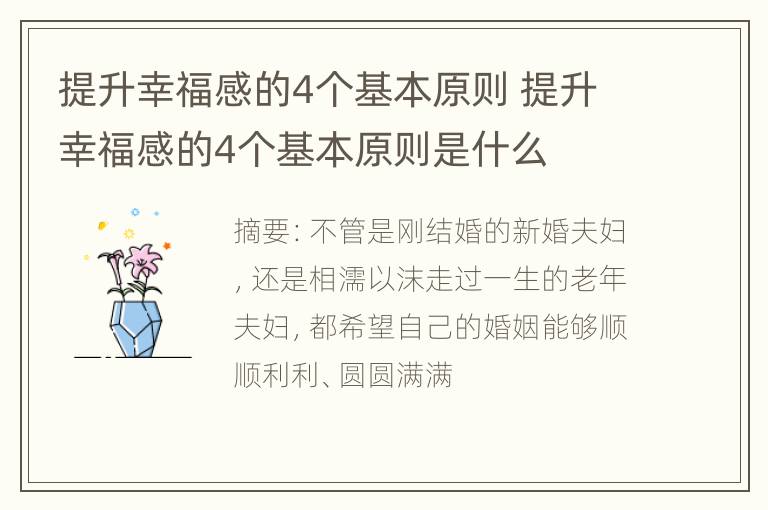 提升幸福感的4个基本原则 提升幸福感的4个基本原则是什么

摘要: 不管是刚结婚的新婚夫妇, 还是相濡以沫走过一生的老年夫妇, 都希望自己的婚姻能够顺顺利利、圆圆满满